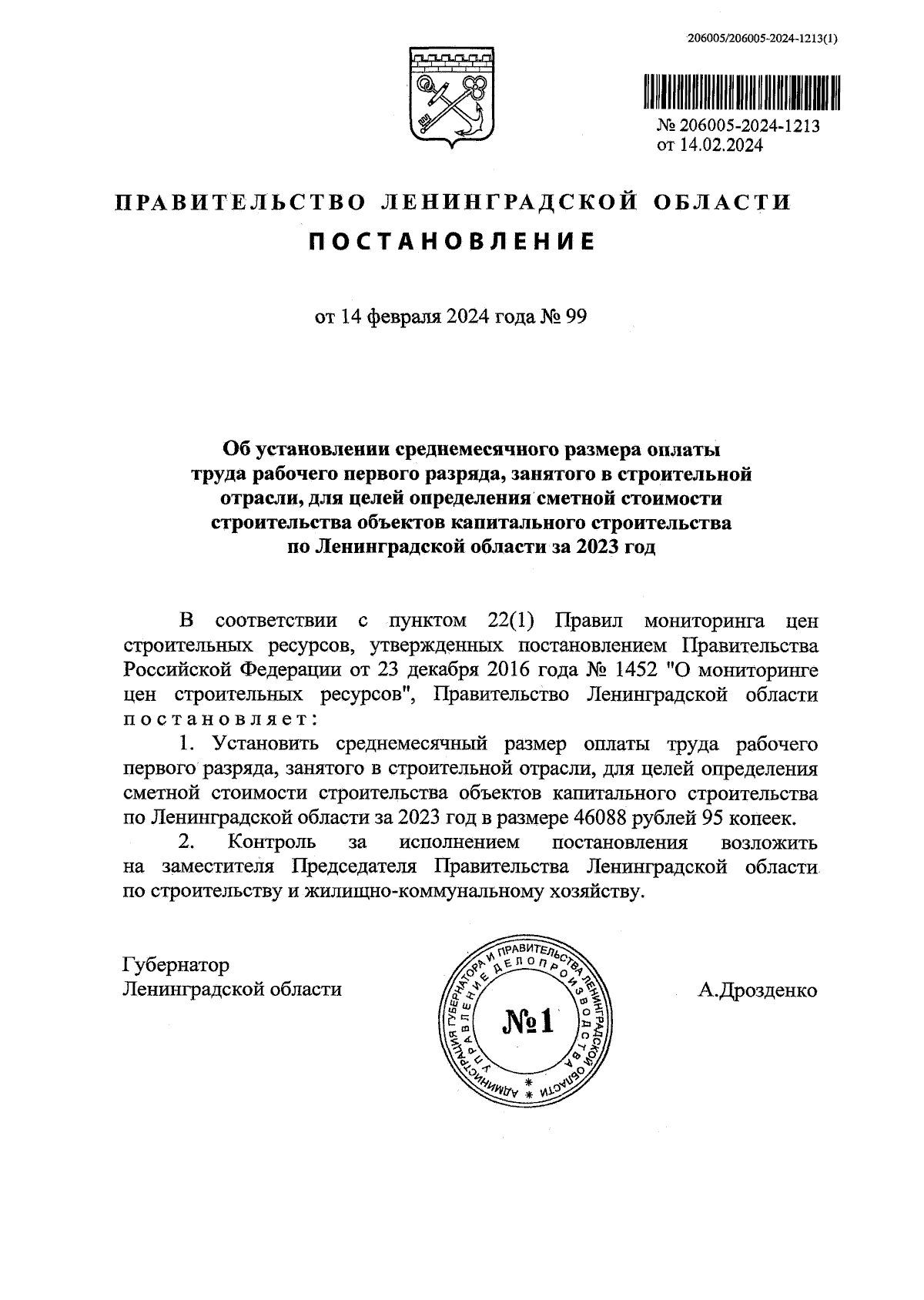 206005/206005-2024-1213(1)

№ 206005-2024-1213
от 14.02.2024

ПРАВИТЕЛЬСТВО ЛЕНИНГРАДСКОЙ ОБЛАСТИ

ПОСТАНОВЛЕНИЕ

от 14 февраля 2024 года № 99

Об установлении среднемесячного размера оплаты труда рабочего первого разряда, занятого в строительной отрасли, для целей определения сметной стоимости строительства объектов капитального строительства по Ленинградской области за 2023 год

В соответствии с пунктом 22(1) Правил мониторинга цен строительных ресурсов, утвержденных постановлением Правительства Российской Федерации от 23 декабря 2016 года № 1452 "О мониторинге цен строительных ресурсов", Правительство Ленинградской области постановляет:

1. Установить среднемесячный размер оплаты труда рабочего первого разряда, занятого в строительной отрасли, для целей определения сметной стоимости строительства объектов капитального строительства по Ленинградской области за 2023 год в размере 46088 рублей 95 копеек.

2. Контроль за исполнением постановления возложить на заместителя Председателя Правительства Ленинградской области по строительству и жилищно-коммунальному хозяйству.

Губернатор
Ленинградской области

АДМИНИСТРАЦИЯ ГУБЕРНАТОРА И ПРАВИТЕЛЬСТВА ЛЕНИНГРАДСКОЙ ОБЛАСТИ
УПРАВЛЕНИЕ ДЕЛОПРОИЗВОДСТВА
№1

А.Дрозденко